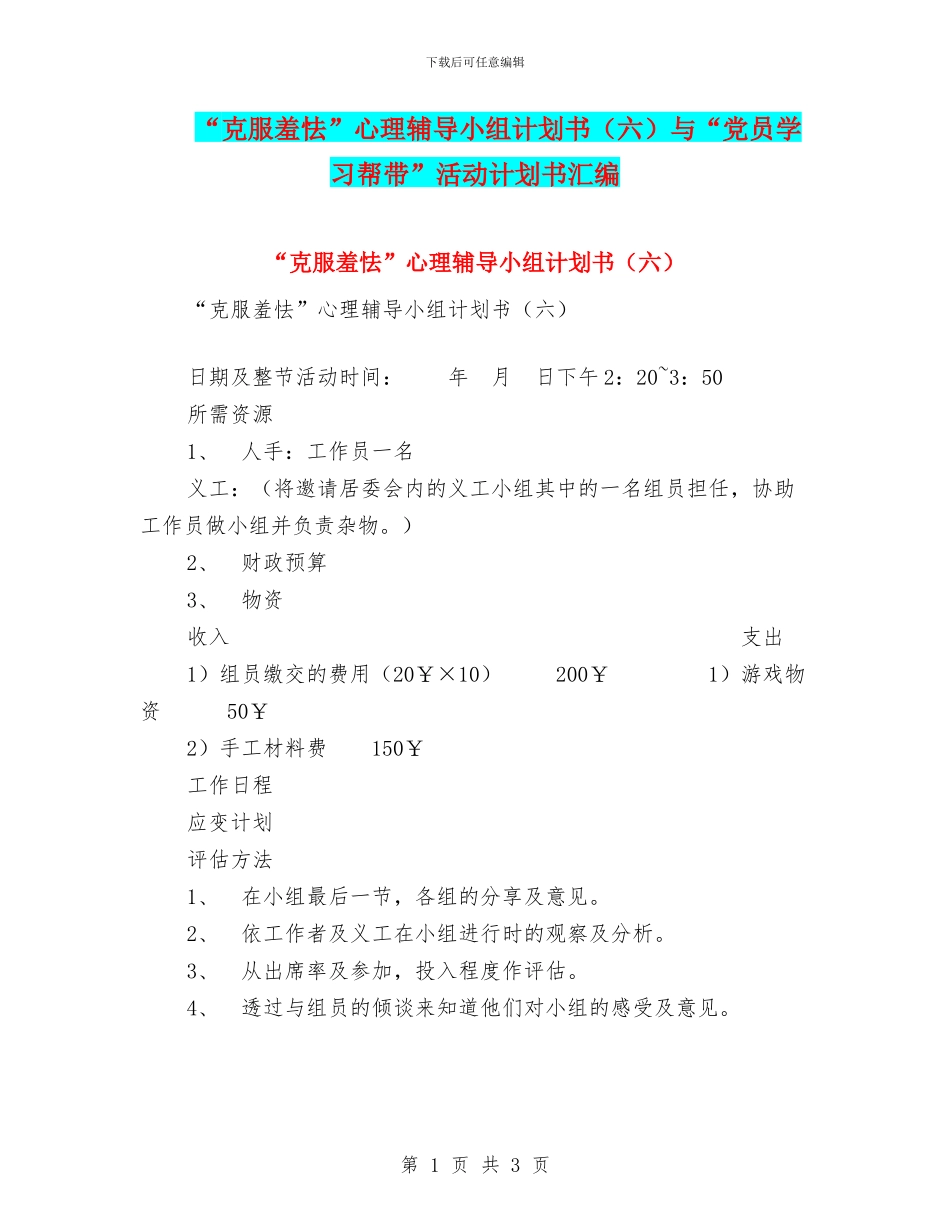 下载后可任意编辑

“克服羞怯”心理辅导小组计划书（六）与“党员学习帮带”活动计划书汇编

“克服羞怯”心理辅导小组计划书（六）

“克服羞怯”心理辅导小组计划书（六）

日期及整节活动时间：　　年　月　日下午2：20~3：50

所需资源

1、　人手：工作员一名

义工：（将邀请居委会内的义工小组其中的一名组员担任，协助工作员做小组并负责杂物。）

2、　财政预算

3、　物资

收入　　　　　　　　　　　　　　　　　　　支出

1）组员缴交的费用（20￥×10）　200￥　　1）游戏物资　50￥

2）手工材料费　150￥

工作日程

应变计划

评估方法

1、　在小组最后一节，各组的分享及意见。

2、　依工作者及义工在小组进行时的观察及分析。

3、　从出席率及参加，投入程度作评估。

4、　透过与组员的倾谈来知道他们对小组的感受及意见。

第 1 页 共 3 页